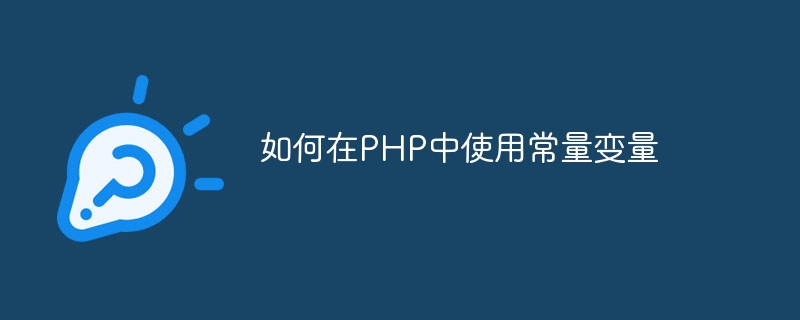 如何在PHP中使用常量变量